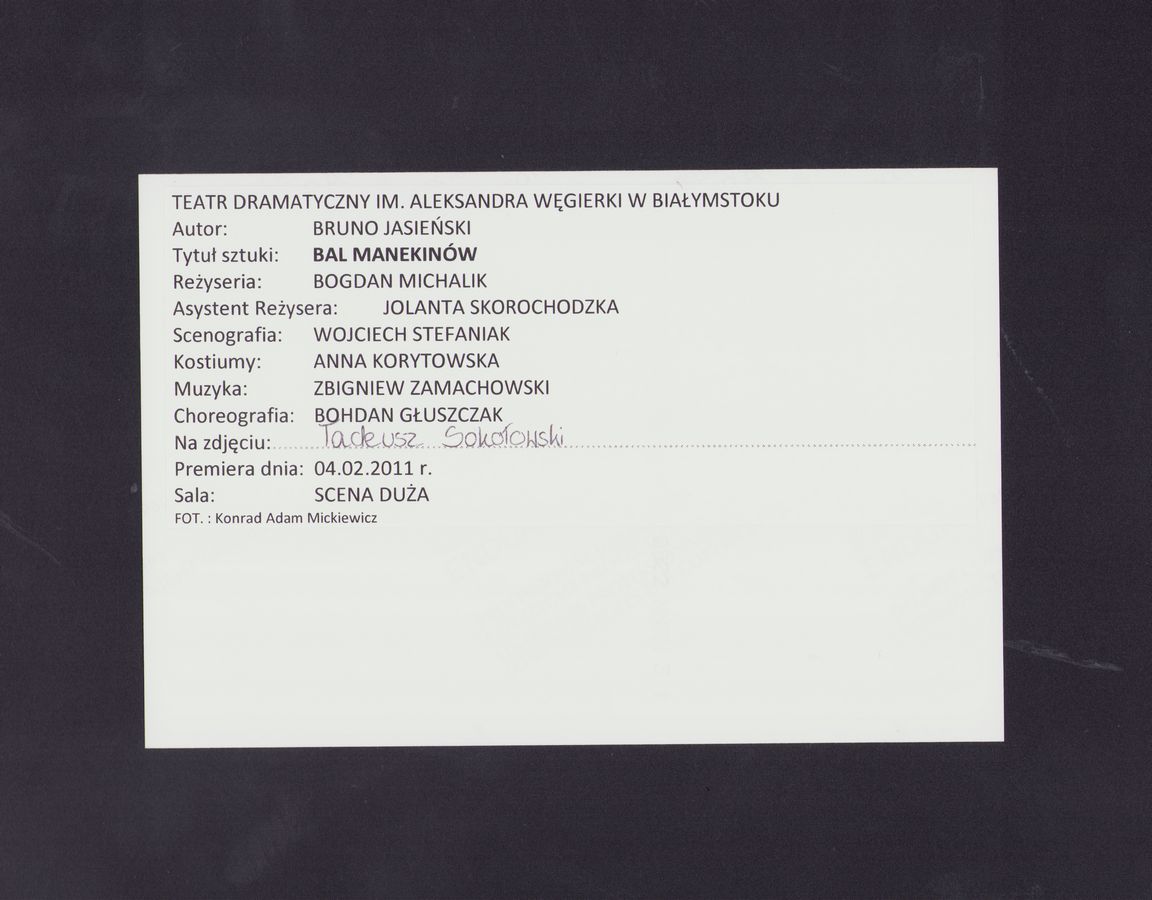 TEATR DRAMATYCZNY IM. ALEKSANDRA WĘGIERKI W BIAŁYMSTOKU
Autor: BRUNO JASIEŃSKI
Tytuł sztuki: BAL MANEKINÓW
Reżyseria: BOGDAN MICHALIK
Asystent Reżysera: JOLANTA SKOROCHODZKA
Scenografia: WOJCIECH STEFANIAK
Kostiumy: ANNA KORYTOWSKA
Muzyka: ZBIGNIEW ZAMACHOWSKI
Choreografia: BOHDAN GŁUSZCZAK
Na zdjęciu: Tadeusz Sokołowski
Premiera dnia: 04.02.2011 r.
Sala: SCENA DUŻA
FOT. : Konrad Adam Mickiewicz